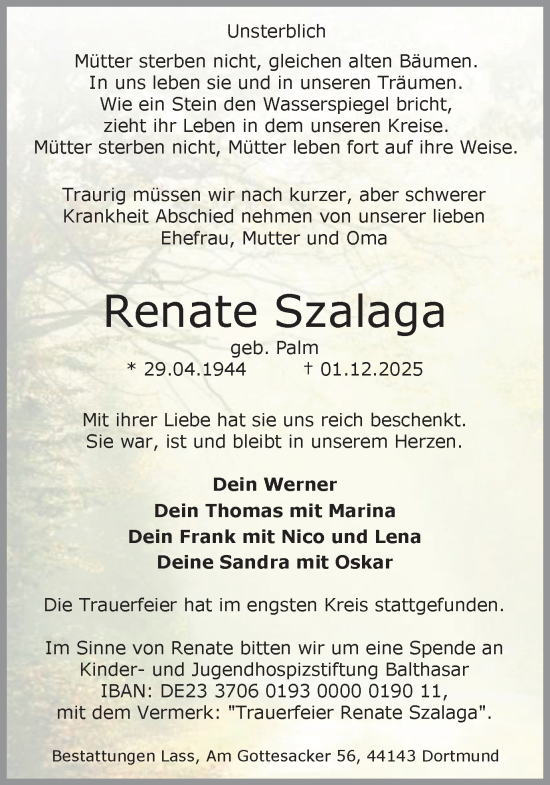 Unsterblich

Mütter sterben nicht, gleichen alten Bäumen.
In uns leben sie und in unseren Träumen.
Wie ein Stein den Wasserspiegel bricht,
zieht ihr Leben in dem unseren Kreise.
Mütter sterben nicht, Mütter leben fort auf ihre Weise.

Traurig müssen wir nach kurzer, aber schwerer Krankheit Abschied nehmen von unserer lieben Ehefrau, Mutter und Oma

Renate Szalaga

geb. Palm

* 29.04.1944 † 01.12.2025

Mit ihrer Liebe hat sie uns reich beschenkt.
Sie war, ist und bleibt in unserem Herzen.

Dein Werner
Dein Thomas mit Marina
Dein Frank mit Nico und Lena
Deine Sandra mit Oskar

Die Trauerfeier hat im engsten Kreis stattgefunden.

Im Sinne von Renate bitten wir um eine Spende an Kinder- und Jugendhospizstiftung Balthasar
IBAN: DE23 3706 0193 0000 0190 11,
mit dem Vermerk: "Trauerfeier Renate Szalaga".

Bestattungen Lass, Am Gottesacker 56, 44143 Dortmund